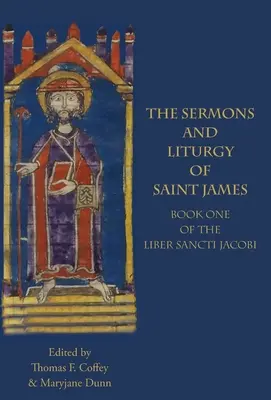 THE SERMONS AND LITURGY OF SAINT JAMES

BOOK ONE OF THE LIBER SANCTI JACOBI

Edited by
Thomas F. Coffey
& Maryjane Dunn